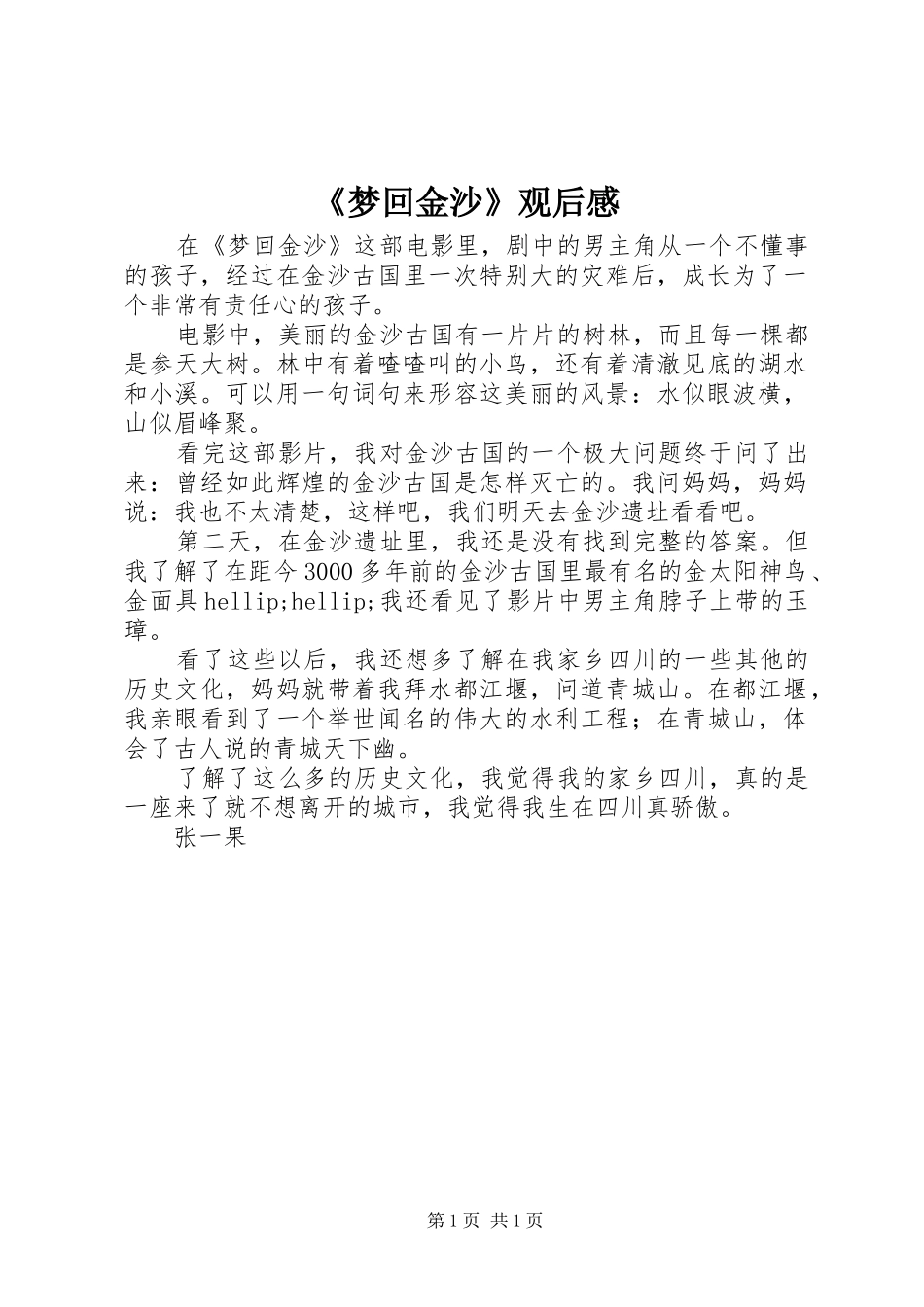 《梦回金沙》观后感

在《梦回金沙》这部电影里，剧中的男主角从一个不懂事的孩子，经过在金沙古国里一次特别大的灾难后，成长为了一个非常有责任心的孩子。

电影中，美丽的金沙古国有一片片的树林，而且每一棵都是参天大树。林中有着喳喳叫的小鸟，还有着清澈见底的湖水和小溪。可以用一句词句来形容这美丽的风景：水似眼波横，山似眉峰聚。

看完这部影片，我对金沙古国的一个极大问题终于问了出来：曾经如此辉煌的金沙古国是怎样灭亡的。我问妈妈，妈妈说：我也不太清楚，这样吧，我们明天去金沙遗址看看吧。

第二天，在金沙遗址里，我还是没有找到完整的答案。但我了解了在距今3000多年前的金沙古国里最有名的金太阳神鸟、金面具hellip;hellip;我还看见了影片中男主角脖子上带的玉璋。

看了这些以后，我还想多了解在我家乡四川的一些其他的历史文化，妈妈就带着我拜水都江堰，问道青城山。在都江堰，我亲眼看到了一个举世闻名的伟大的水利工程；在青城山，体会了古人说的青城天下幽。

了解了这么多的历史文化，我觉得我的家乡四川，真的是一座来了就不想离开的城市，我觉得我生在四川真骄傲。

张一果

第1页 共1页